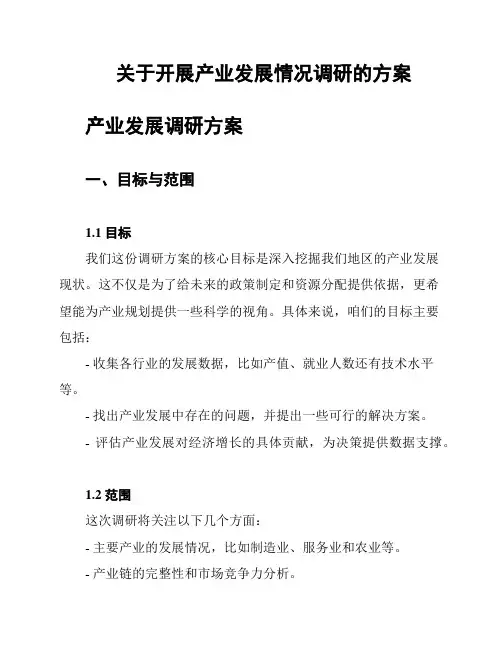 关于开展产业发展情况调研的方案

产业发展调研方案

一、目标与范围

1.1 目标

我们这份调研方案的核心目标是深入挖掘我们地区的产业发展现状。这不仅是为了给未来的政策制定和资源分配提供依据，更希望能为产业规划提供一些科学的视角。具体来说，咱们的目标主要包括：

- 收集各行业的发展数据，比如产值、就业人数还有技术水平等。

- 找出产业发展中存在的问题，并提出一些可行的解决方案。

- 评估产业发展对经济增长的具体贡献，为决策提供数据支撑。

1.2 范围

这次调研将关注以下几个方面：

- 主要产业的发展情况，比如制造业、服务业和农业等。

- 产业链的完整性和市场竞争力分析。